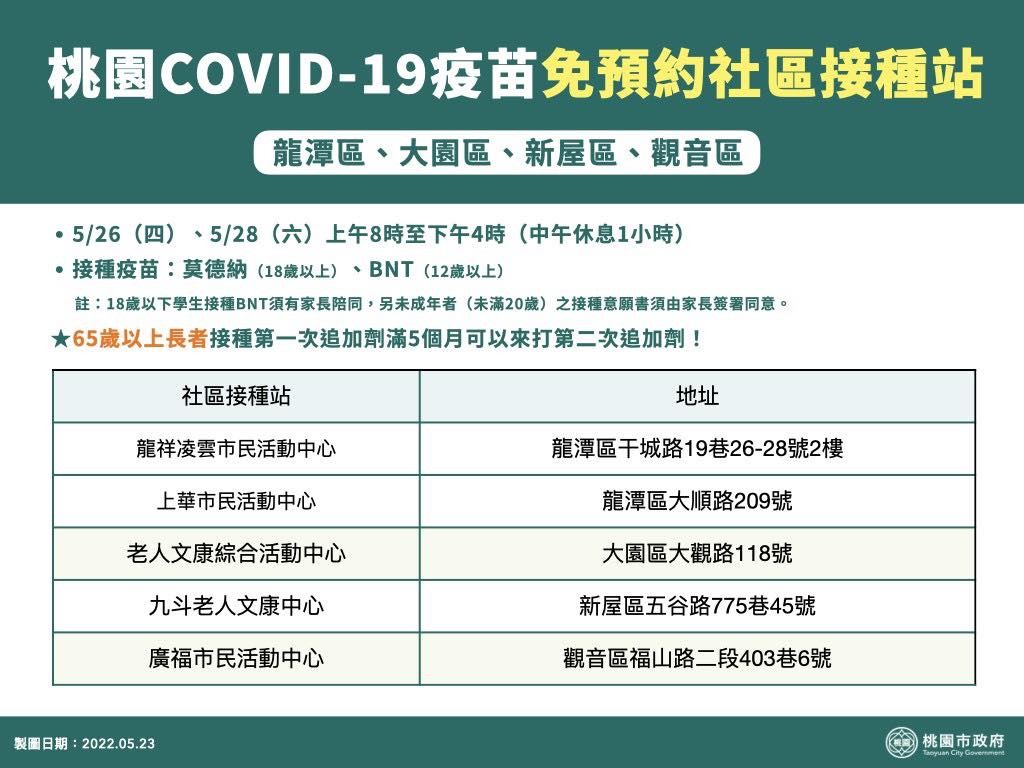 桃園COVID-19疫苗免預約社區接種站

龍潭區、大園區、新屋區、觀音區

• 5/26（四）、5/28（六）上午8時至下午4時（中午休息1小時）
• 接種疫苗：莫德納（18歲以上）、BNT（12歲以上）
註：18歲以下學生接種BNT須有家長陪同，另未成年者（未滿20歲）之接種意願書須由家長簽署同意。

★65歲以上長者接種第一次追加劑滿5個月可以來打第二次追加劑！

| 社區接種站 | 地址 |
|---|---|
| 龍祥凌雲市民活動中心 | 龍潭區干城路19巷26-28號2樓 |
| 上華市民活動中心 | 龍潭區大順路209號 |
| 老人文康綜合活動中心 | 大園區大觀路118號 |
| 九斗老人文康中心 | 新屋區五谷路775巷45號 |
| 廣福市民活動中心 | 觀音區福山路二段403巷6號 |

製圖日期：2022.05.23

桃園市政府
Taoyuan City Government